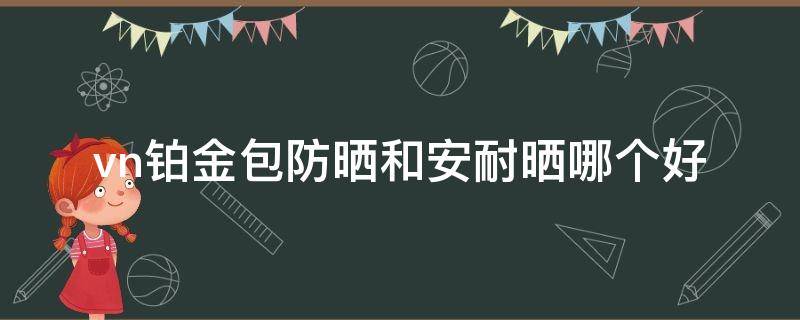 vn铂金包防晒和安耐晒哪个好